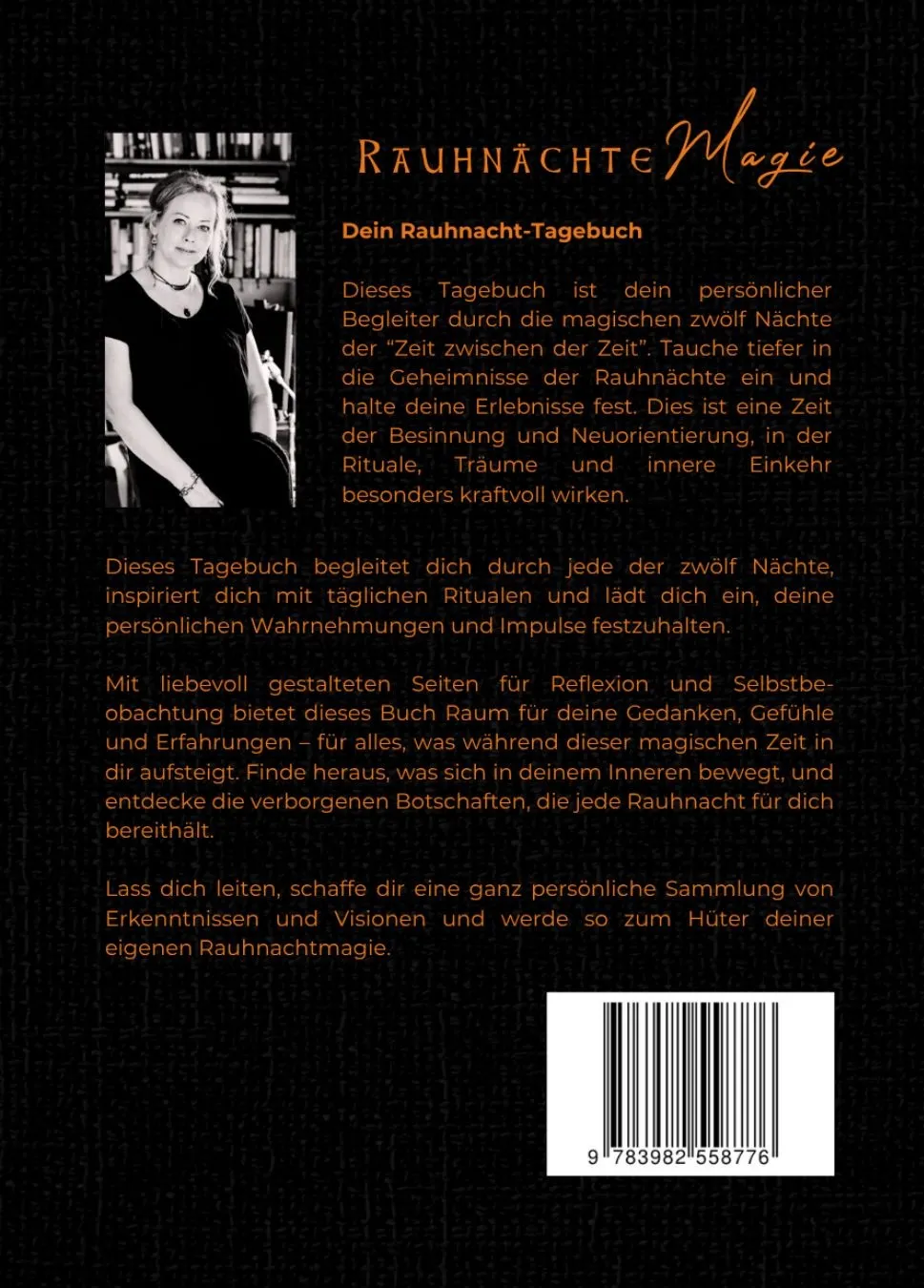 RAUHNÄCHTE Magie

Dein Rauhnacht-Tagebuch

Dieses Tagebuch ist dein persönlicher Begleiter durch die magischen zwölf Nächte der "Zeit zwischen der Zeit". Tauche tiefer in die Geheimnisse der Rauhnächte ein und halte deine Erlebnisse fest. Dies ist eine Zeit der Besinnung und Neuorientierung, in der Rituale, Träume und innere Einkehr besonders kraftvoll wirken.

Dieses Tagebuch begleitet dich durch jede der zwölf Nächte, inspiriert dich mit täglichen Ritualen und lädt dich ein, deine persönlichen Wahrnehmungen und Impulse festzuhalten.

Mit liebevoll gestalteten Seiten für Reflexion und Selbstbeobachtung bietet dieses Buch Raum für deine Gedanken, Gefühle und Erfahrungen – für alles, was während dieser magischen Zeit in dir aufsteigt. Finde heraus, was sich in deinem Inneren bewegt, und entdecke die verborgenen Botschaften, die jede Rauhnacht für dich bereithält.

Lass dich leiten, schaffe dir eine ganz persönliche Sammlung von Erkenntnissen und Visionen und werde so zum Hüter deiner eigenen Rauhnachtmagie.

9 783982 558776